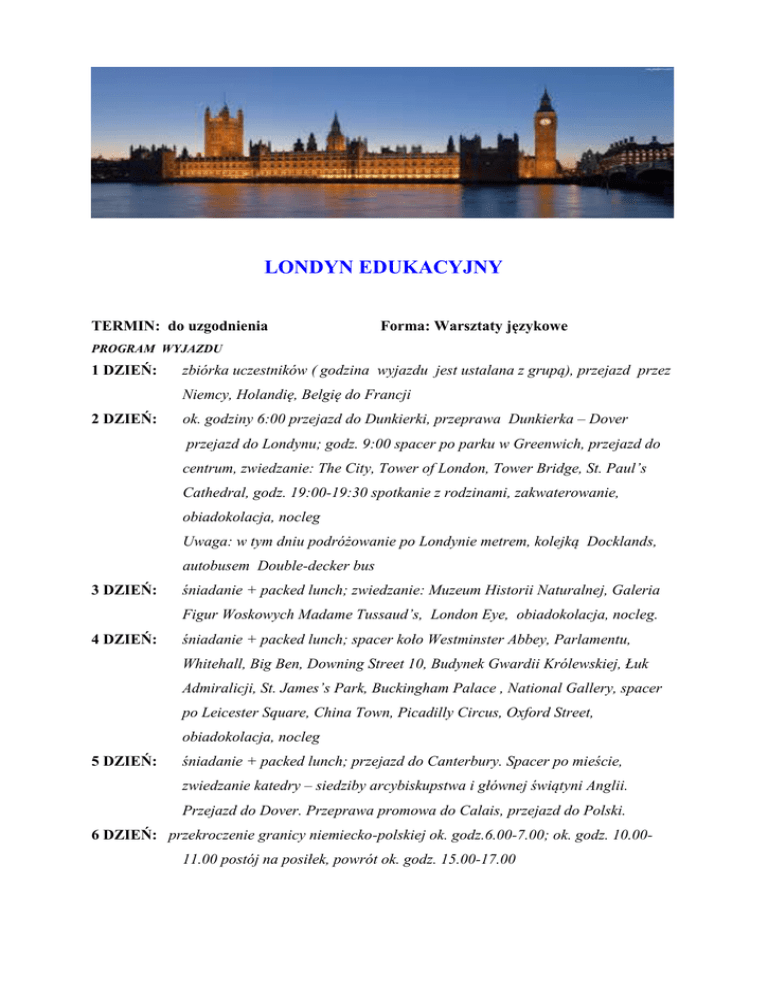 LONDYN EDUKACYJNY

TERMIN: do uzgodnienia Forma: Warsztaty językowe

PROGRAM WYJAZDU

1 DZIEŃ: zbiórka uczestników ( godzina wyjazdu jest ustalana z grupą), przejazd przez Niemcy, Holandię, Belgię do Francji

2 DZIEŃ: ok. godziny 6:00 przejazd do Dunkierki, przeprawa Dunkierka – Dover przejazd do Londynu; godz. 9:00 spacer po parku w Greenwich, przejazd do centrum, zwiedzanie: The City, Tower of London, Tower Bridge, St. Paul's Cathedral, godz. 19:00-19:30 spotkanie z rodzinami, zakwaterowanie, obiadokolacja, nocleg
Uwaga: w tym dniu podróżowanie po Londynie metrem, kolejką Docklands, autobusem Double-decker bus

3 DZIEŃ: śniadanie + packed lunch; zwiedzanie: Muzeum Historii Naturalnej, Galeria Figur Woskowych Madame Tussaud's, London Eye, obiadokolacja, nocleg.

4 DZIEŃ: śniadanie + packed lunch; spacer koło Westminster Abbey, Parlamentu, Whitehall, Big Ben, Downing Street 10, Budynek Gwardii Królewskiej, Łuk Admiralicji, St. James's Park, Buckingham Palace , National Gallery, spacer po Leicester Square, China Town, Picadilly Circus, Oxford Street, obiadokolacja, nocleg

5 DZIEŃ: śniadanie + packed lunch; przejazd do Canterbury. Spacer po mieście, zwiedzanie katedry – siedziby arcybiskupstwa i głównej świątyni Anglii. Przejazd do Dover. Przeprawa promowa do Calais, przejazd do Polski.

6 DZIEŃ: przekroczenie granicy niemiecko-polskiej ok. godz.6.00-7.00; ok. godz. 10.00-11.00 postój na posiłek, powrót ok. godz. 15.00-17.00